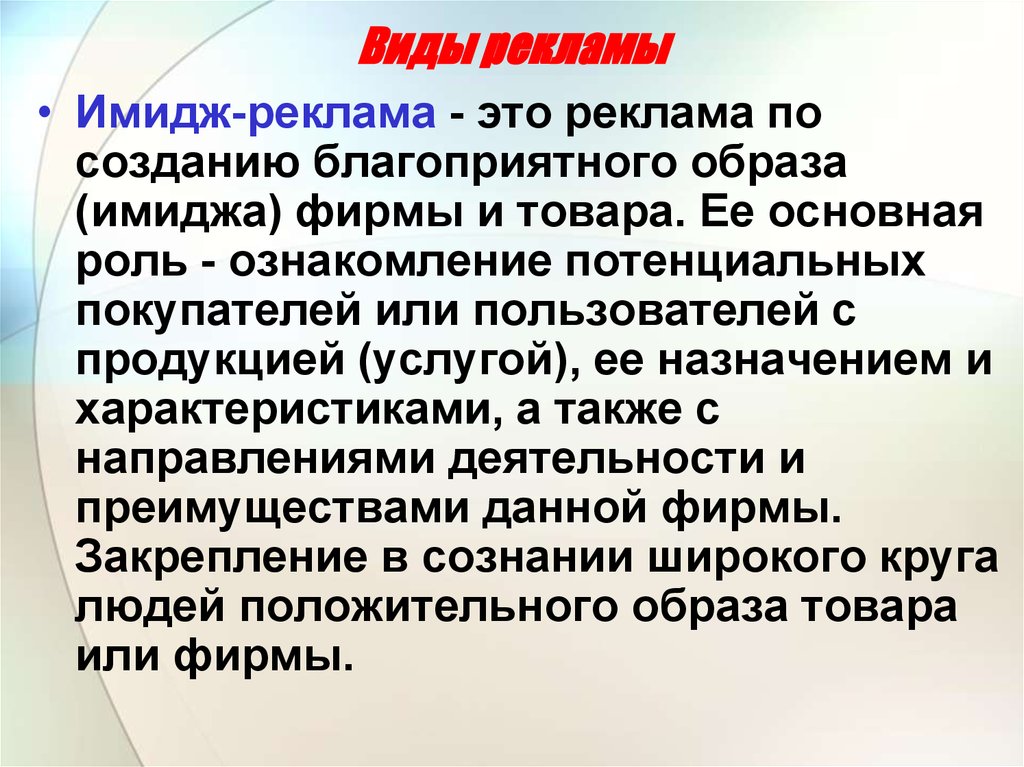 Виды рекламы

• Имидж-реклама - это реклама по созданию благоприятного образа (имиджа) фирмы и товара. Ее основная роль - ознакомление потенциальных покупателей или пользователей с продукцией (услугой), ее назначением и характеристиками, а также с направлениями деятельности и преимуществами данной фирмы. Закрепление в сознании широкого круга людей положительного образа товара или фирмы.